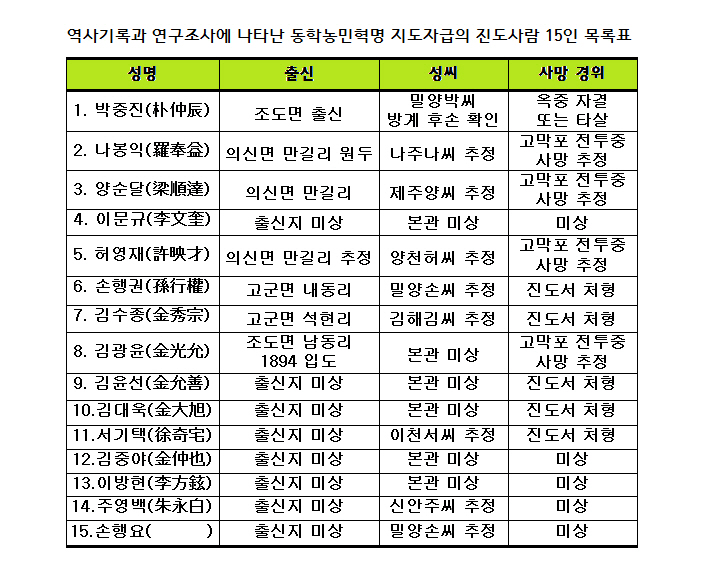 역사기록과 연구조사에 나타난 동학농민혁명 지도자급의 진도사람 15인 목록표

| 성명 | 출신 | 성씨 | 사망 경위 |
|---|---|---|---|
| 1. 박중진(朴仲辰) | 조도면 출신 | 밀양박씨 방계 후손 확인 | 옥중 자결 또는 타살 |
| 2. 나봉익(羅奉益) | 의신면 만길리 원두 | 나주나씨 추정 | 고막포 전투중 사망 추정 |
| 3. 양순달(梁順達) | 의신면 만길리 | 제주양씨 추정 | 고막포 전투중 사망 추정 |
| 4. 이문규(李文奎) | 출신지 미상 | 본관 미상 | 미상 |
| 5. 허영재(許映才) | 의신면 만길리 추정 | 양천허씨 추정 | 고막포 전투중 사망 추정 |
| 6. 손행권(孫行權) | 고군면 내동리 | 밀양손씨 추정 | 진도서 처형 |
| 7. 김수종(金秀宗) | 고군면 석현리 | 김해김씨 추정 | 진도서 처형 |
| 8. 김광윤(金光允) | 조도면 남동리 1894 입도 | 본관 미상 | 고막포 전투중 사망 추정 |
| 9. 김윤선(金允善) | 출신지 미상 | 본관 미상 | 진도서 처형 |
| 10.김대욱(金大旭) | 출신지 미상 | 본관 미상 | 진도서 처형 |
| 11.서기택(徐奇宅) | 출신지 미상 | 이천서씨 추정 | 진도서 처형 |
| 12.김중야(金仲也) | 출신지 미상 | 본관 미상 | 미상 |
| 13.이방현(李方鉉) | 출신지 미상 | 본관 미상 | 미상 |
| 14.주영백(朱永白) | 출신지 미상 | 신안주씨 추정 | 미상 |
| 15.손행요(　　) | 출신지 미상 | 밀양손씨 추정 | 미상 |